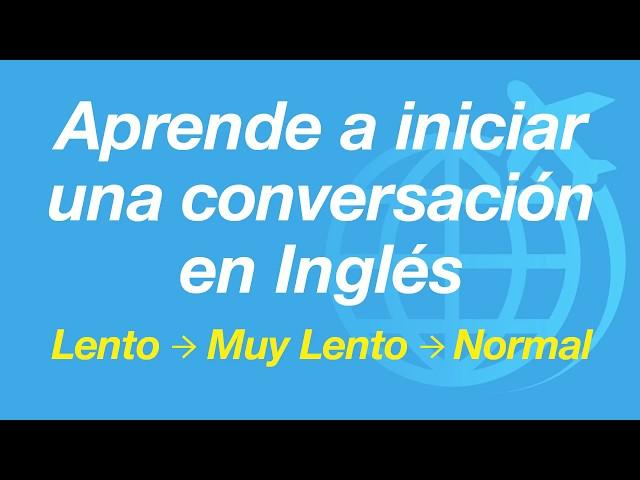 Aprende a iniciar una conversación en Inglés

Lento → Muy Lento → Normal